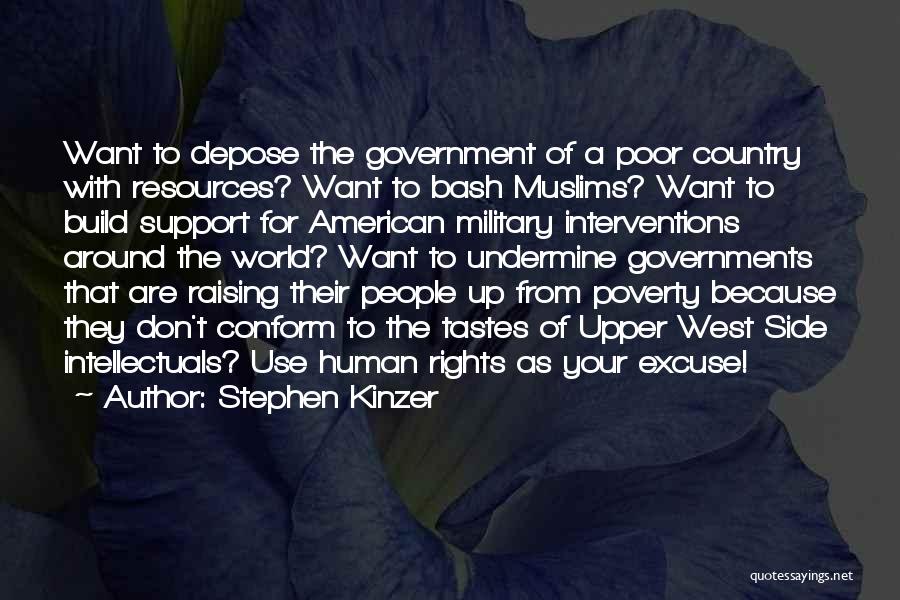 Want to depose the government of a poor country with resources? Want to bash Muslims? Want to build support for American military interventions around the world? Want to undermine governments that are raising their people up from poverty because they don't conform to the tastes of Upper West Side intellectuals? Use human rights as your excuse!

~ Author: Stephen Kinzer

quotessayings.net